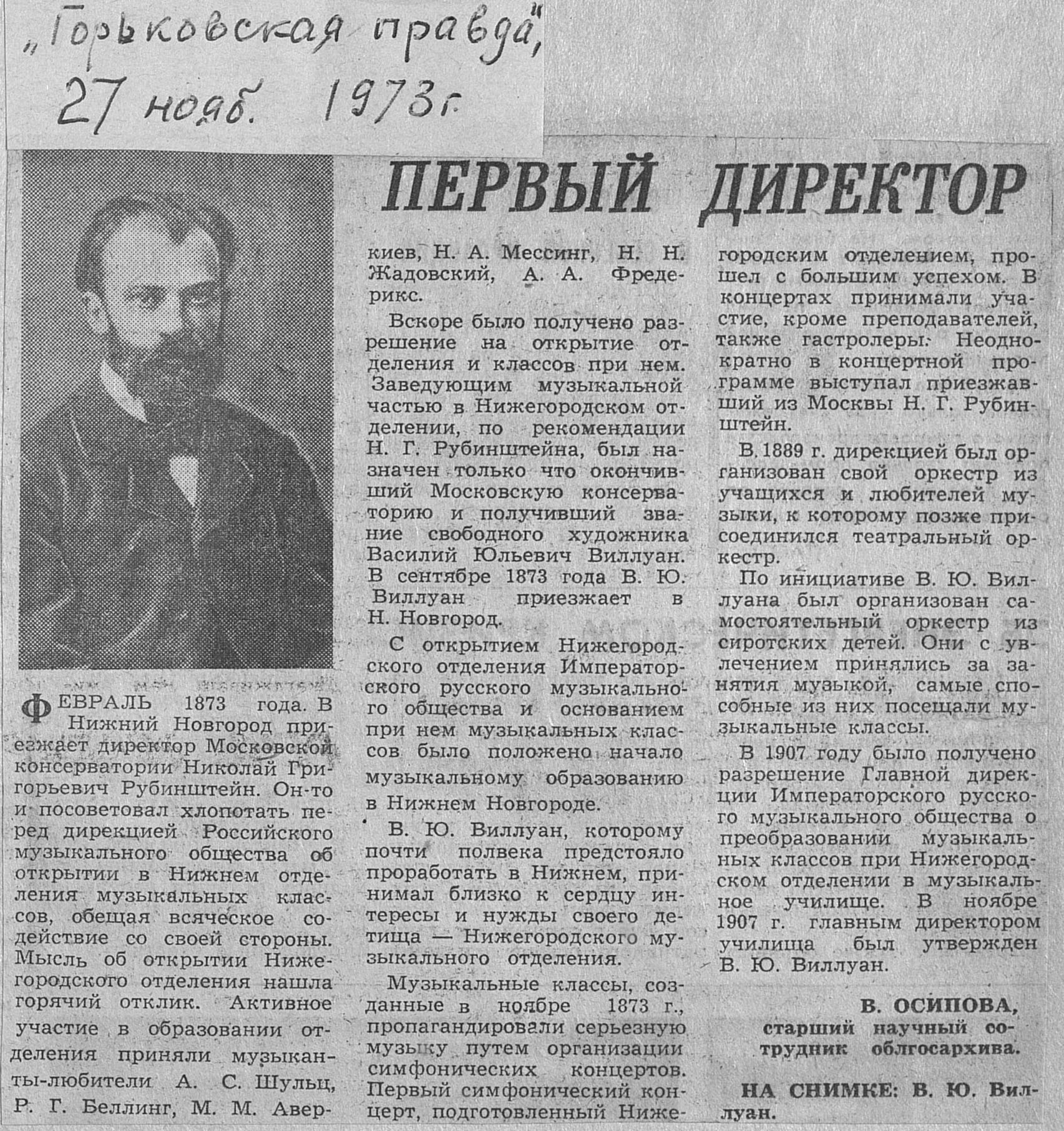 „Горьковская правда", 27 нояб. 1973 г.

ПЕРВЫЙ ДИРЕКТОР

ФЕВРАЛЬ 1873 года. В Нижний Новгород приезжает директор Московской консерватории Николай Григорьевич Рубинштейн. Он-то и посоветовал хлопотать перед дирекцией Российского музыкального общества об открытии в Нижнем отделения музыкальных классов, обещая всяческое содействие со своей стороны. Мысль об открытии Нижегородского отделения нашла горячий отклик. Активное участие в образовании отделения приняли музыканты-любители А. С. Шульц, Р. Г. Беллинг, М. М. Аверкиев, Н. А. Мессинг, Н. Н. Жадовский, А. А. Фредерикс.

Вскоре было получено разрешение на открытие отделения и классов при нем. Заведующим музыкальной частью в Нижегородском отделении, по рекомендации Н. Г. Рубинштейна, был назначен только что окончивший Московскую консерваторию и получивший звание свободного художника Василий Юльевич Виллуан. В сентябре 1873 года В. Ю. Виллуан приезжает в Н. Новгород.

С открытием Нижегородского отделения Императорского русского музыкального общества и основанием при нем музыкальных классов было положено начало музыкальному образованию в Нижнем Новгороде.

В. Ю. Виллуан, которому почти полвека предстояло проработать в Нижнем, принимал близко к сердцу интересы и нужды своего детища — Нижегородского музыкального отделения.

Музыкальные классы, созданные в ноябре 1873 г., пропагандировали серьезную музыку путем организации симфонических концертов. Первый симфонический концерт, подготовленный Нижегородским отделением, прошел с большим успехом. В концертах принимали участие, кроме преподавателей, также гастролеры. Неоднократно в концертной программе выступал приезжавший из Москвы Н. Г. Рубинштейн.

В 1889 г. дирекцией был организован свой оркестр из учащихся и любителей музыки, к которому позже присоединился театральный оркестр.

По инициативе В. Ю. Виллуана был организован самостоятельный оркестр из сиротских детей. Они с увлечением принялись за занятия музыкой, самые способные из них посещали музыкальные классы.

В 1907 году было получено разрешение Главной дирекции Императорского русского музыкального общества о преобразовании музыкальных классов при Нижегородском отделении в музыкальное училище. В ноябре 1907 г. главным директором училища был утвержден В. Ю. Виллуан.

В. ОСИПОВА,
старший научный сотрудник облгосархива.

НА СНИМКЕ: В. Ю. Виллуан.